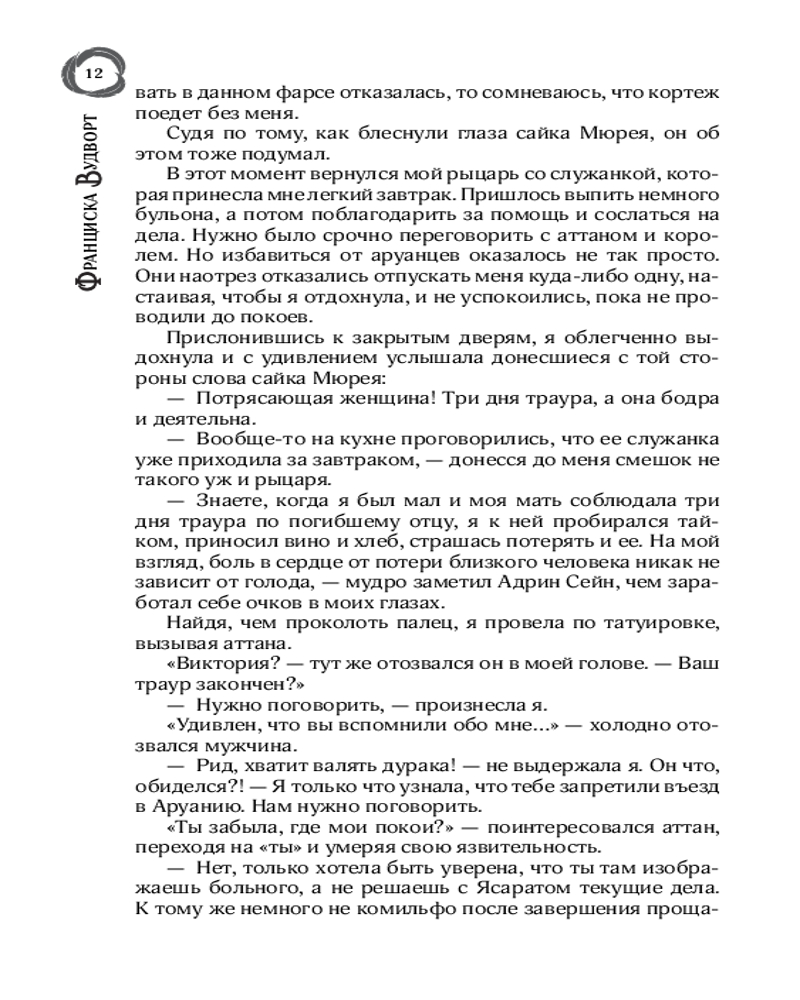 12

Франциска Вудворт

вать в данном фарсе отказалась, то сомневаюсь, что кортеж поедет без меня.

Судя по тому, как блеснули глаза сайка Мюрея, он об этом тоже подумал.

В этот момент вернулся мой рыцарь со служанкой, которая принесла мне легкий завтрак. Пришлось выпить немного бульона, а потом поблагодарить за помощь и сослаться на дела. Нужно было срочно переговорить с аттаном и королем. Но избавиться от аруанцев оказалось не так просто. Они наотрез отказались отпускать меня куда-либо одну, настаивая, чтобы я отдохнула, и не успокоились, пока не проводили до покоев.

Прислонившись к закрытым дверям, я облегченно выдохнула и с удивлением услышала донесшиеся с той стороны слова сайка Мюрея:

— Потрясающая женщина! Три дня траура, а она бодра и деятельна.

— Вообще-то на кухне проговорились, что ее служанка уже приходила за завтраком, — донесся до меня смешок не такого уж и рыцаря.

— Знаете, когда я был мал и моя мать соблюдала три дня траура по погибшему отцу, я к ней пробирался тайком, приносил вино и хлеб, страшась потерять и ее. На мой взгляд, боль в сердце от потери близкого человека никак не зависит от голода, — мудро заметил Адрин Сейн, чем заработал себе очков в моих глазах.

Найдя, чем проколоть палец, я провела по татуировке, вызывая аттана.

«Виктория? — тут же отозвался он в моей голове. — Ваш траур закончен?»

— Нужно поговорить, — произнесла я.

«Удивлен, что вы вспомнили обо мне...» — холодно отозвался мужчина.

— Рид, хватит валять дурака! — не выдержала я. Он что, обиделся?! — Я только что узнала, что тебе запретили въезд в Аруанию. Нам нужно поговорить.

«Ты забыла, где мои покои?» — поинтересовался аттан, переходя на «ты» и умеряя свою язвительность.

— Нет, только хотела быть уверена, что ты там изображаешь больного, а не решаешь с Ясаратом текущие дела. К тому же немного не комильфо после завершения проща-